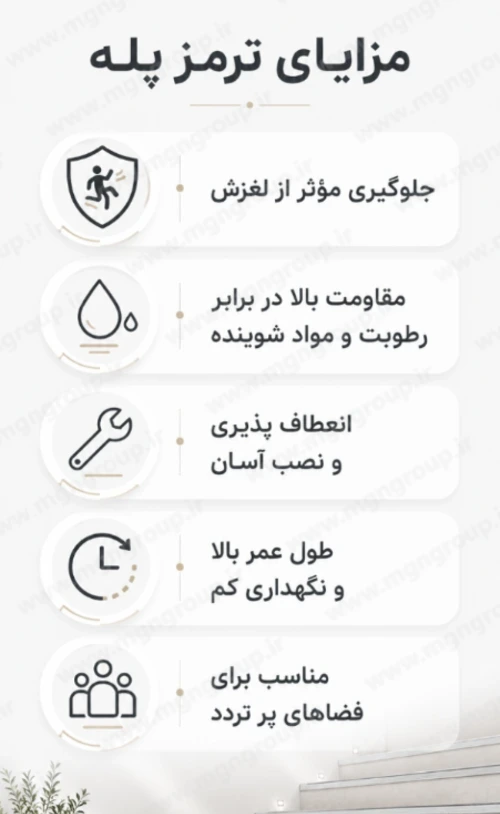 مزایای ترمز پله

جلوگیری مؤثر از لغزش

مقاومت بالا در برابر رطوبت و مواد شوینده

انعطاف پذیری و نصب آسان

طول عمر بالا و نگهداری کم

مناسب برای فضاهای پر تردد

www.mgngroup.ir